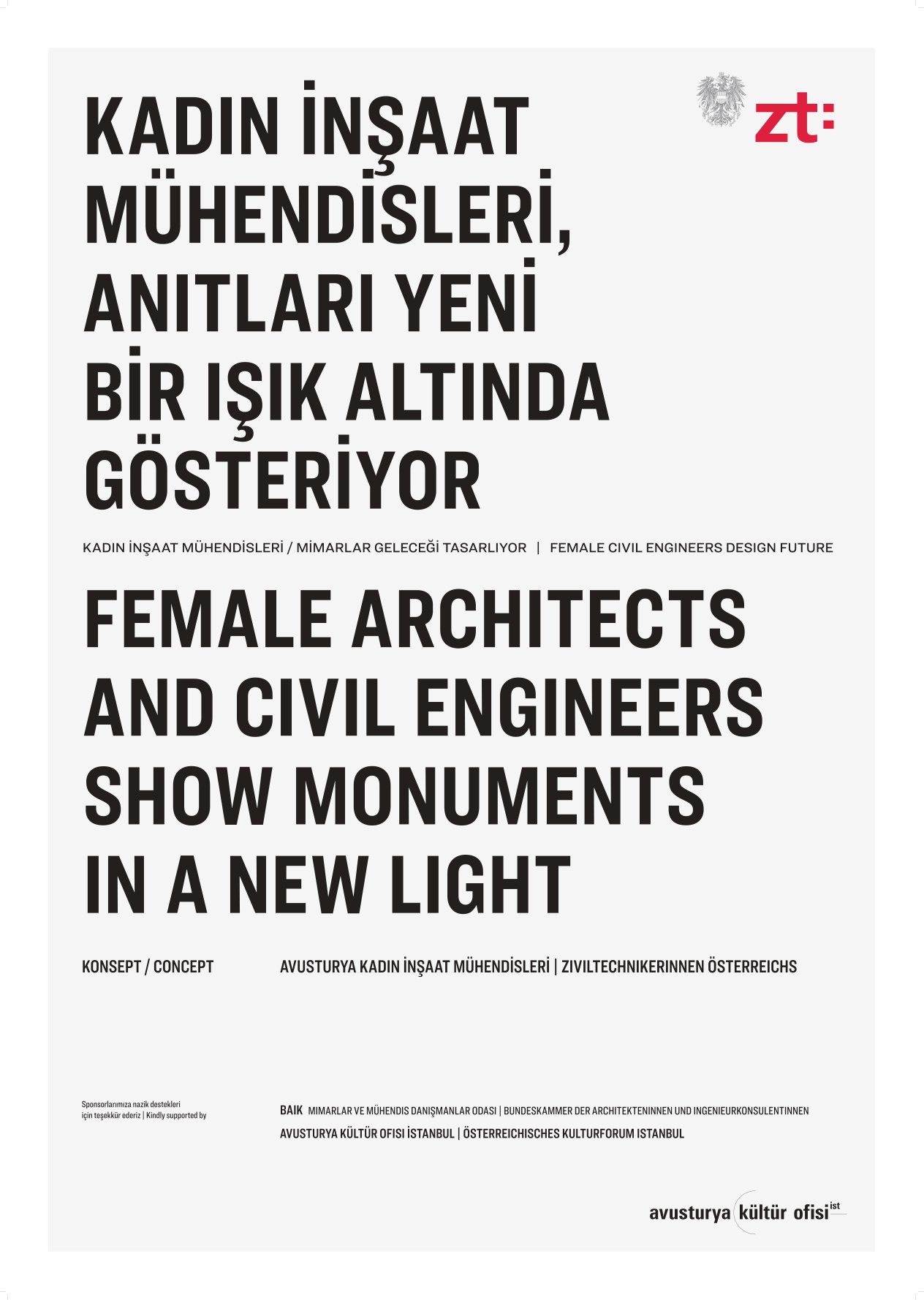 zt:

KADIN İNŞAAT MÜHENDİSLERİ, ANITLARI YENİ BİR IŞIK ALTINDA GÖSTERİYOR

KADIN İNŞAAT MÜHENDİSLERİ / MİMARLAR GELECEĞİ TASARLIYOR | FEMALE CIVIL ENGINEERS DESIGN FUTURE

FEMALE ARCHITECTS AND CIVIL ENGINEERS SHOW MONUMENTS IN A NEW LIGHT

KONSEPT / CONCEPT

AVUSTURYA KADIN İNŞAAT MÜHENDİSLERİ | ZIVILTECHNIKERINNEN ÖSTERREICHS

Sponsorlarımıza nazik destekleri için teşekkür ederiz | Kindly supported by

BAIK MIMARLAR VE MÜHENDIS DANIŞMANLAR ODASI | BUNDESKAMMER DER ARCHITEKTENINNEN UND INGENIEURKONSULENTINNEN

AVUSTURYA KÜLTÜR OFISI İSTANBUL | ÖSTERREICHISCHES KULTURFORUM ISTANBUL

avusturya kültür ofisi ist